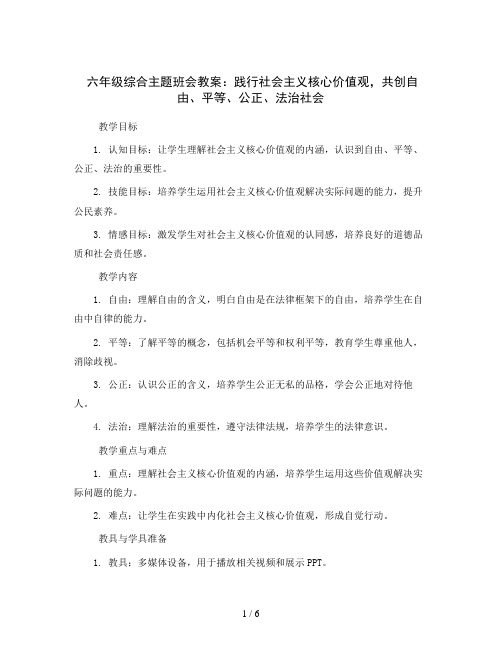 六年级综合主题班会教案：践行社会主义核心价值观，共创自由、平等、公正、法治社会

教学目标

1. 认知目标：让学生理解社会主义核心价值观的内涵，认识到自由、平等、公正、法治的重要性。

2. 技能目标：培养学生运用社会主义核心价值观解决实际问题的能力，提升公民素养。

3. 情感目标：激发学生对社会主义核心价值观的认同感，培养良好的道德品质和社会责任感。

教学内容

1. 自由：理解自由的含义，明白自由是在法律框架下的自由，培养学生在自由中自律的能力。

2. 平等：了解平等的概念，包括机会平等和权利平等，教育学生尊重他人，消除歧视。

3. 公正：认识公正的含义，培养学生公正无私的品格，学会公正地对待他人。

4. 法治：理解法治的重要性，遵守法律法规，培养学生的法律意识。

教学重点与难点

1. 重点：理解社会主义核心价值观的内涵，培养学生运用这些价值观解决实际问题的能力。

2. 难点：让学生在实践中内化社会主义核心价值观，形成自觉行动。

教具与学具准备

1. 教具：多媒体设备，用于播放相关视频和展示PPT。

1 / 6